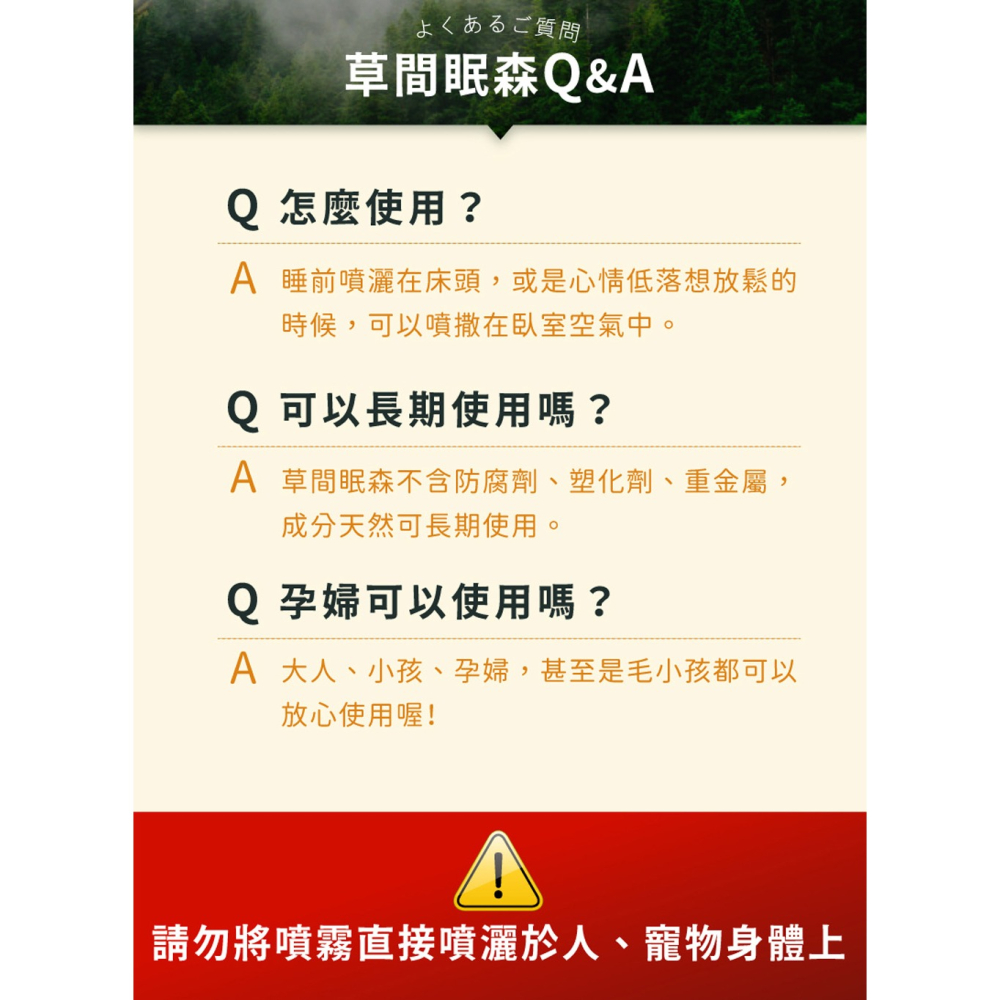 よくあるご質問
草間眠森Q&A

Q 怎麼使用？

A 睡前噴灑在床頭，或是心情低落想放鬆的時候，可以噴撒在臥室空氣中。

Q 可以長期使用嗎？

A 草間眠森不含防腐劑、塑化劑、重金屬，成分天然可長期使用。

Q 孕婦可以使用嗎？

A 大人、小孩、孕婦，甚至是毛小孩都可以放心使用喔!

!

請勿將噴霧直接噴灑於人、寵物身體上